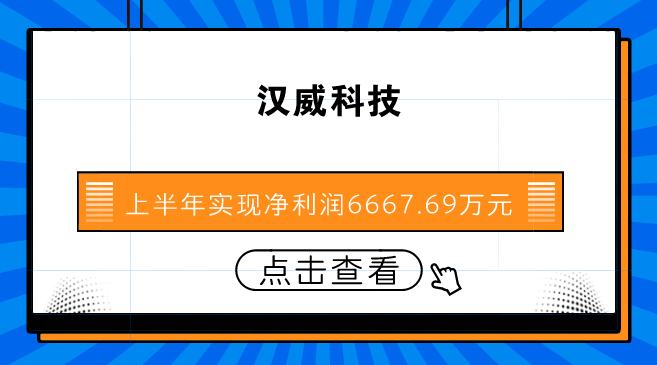 汉威科技

上半年实现净利润6667.69万元

点击查看